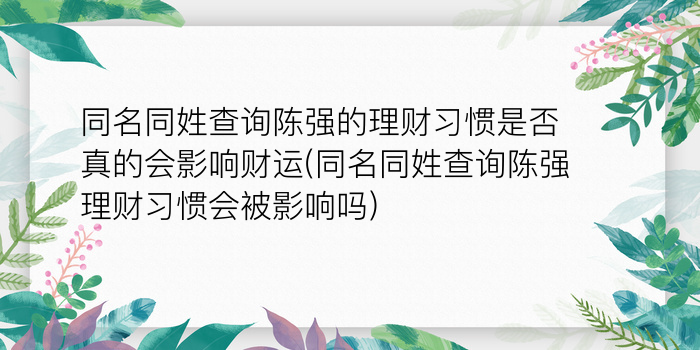 同名同姓查询陈强的理财习惯是否真的会影响财运(同名同姓查询陈强理财习惯会被影响吗)